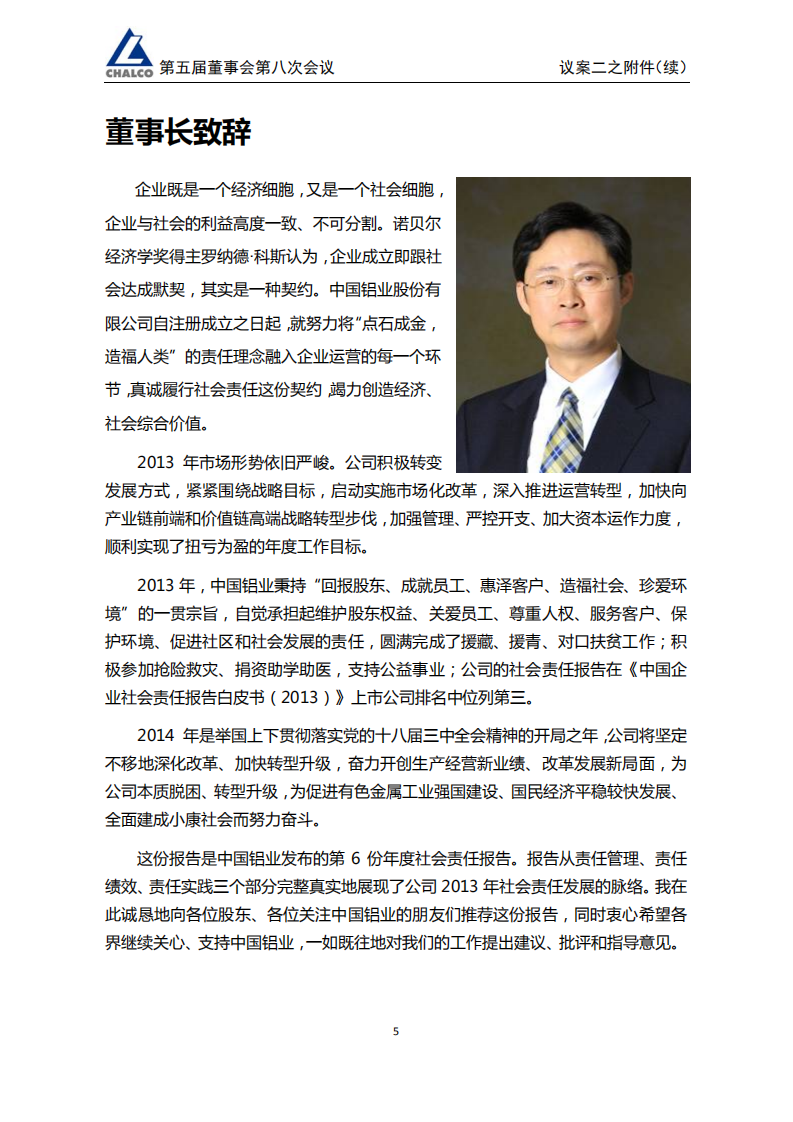 CHALCO 第五届董事会第八次会议

议案二之附件（续）

董事长致辞

企业既是一个经济细胞，又是一个社会细胞，企业与社会的利益高度一致、不可分割。诺贝尔经济学奖得主罗纳德·科斯认为，企业成立即跟社会达成默契，其实是一种契约。中国铝业股份有限公司自注册成立之日起，就努力将“点石成金，造福人类”的责任理念融入企业运营的每一个环节，真诚履行社会责任这份契约，竭力创造经济、社会综合价值。

2013 年市场形势依旧严峻。公司积极转变发展方式，紧紧围绕战略目标，启动实施市场化改革，深入推进运营转型，加快向产业链前端和价值链高端战略转型步伐，加强管理、严控开支、加大资本运作力度，顺利实现了扭亏为盈的年度工作目标。

2013 年，中国铝业秉持“回报股东、成就员工、惠泽客户、造福社会、珍爱环境”的一贯宗旨，自觉承担起维护股东权益、关爱员工、尊重人权、服务客户、保护环境、促进社区和社会发展的责任，圆满完成了援藏、援青、对口扶贫工作；积极参加抢险救灾、捐资助学助医，支持公益事业；公司的社会责任报告在《中国企业社会责任报告白皮书（2013）》上市公司排名中位列第三。

2014 年是举国上下贯彻落实党的十八届三中全会精神的开局之年，公司将坚定不移地深化改革、加快转型升级，奋力开创生产经营新业绩、改革发展新局面，为公司本质脱困、转型升级，为促进有色金属工业强国建设、国民经济平稳较快发展、全面建成小康社会而努力奋斗。

这份报告是中国铝业发布的第 6 份年度社会责任报告。报告从责任管理、责任绩效、责任实践三个部分完整真实地展现了公司 2013 年社会责任发展的脉络。我在此诚恳地向各位股东、各位关注中国铝业的朋友们推荐这份报告，同时衷心希望各界继续关心、支持中国铝业，一如既往地对我们的工作提出建议、批评和指导意见。

5